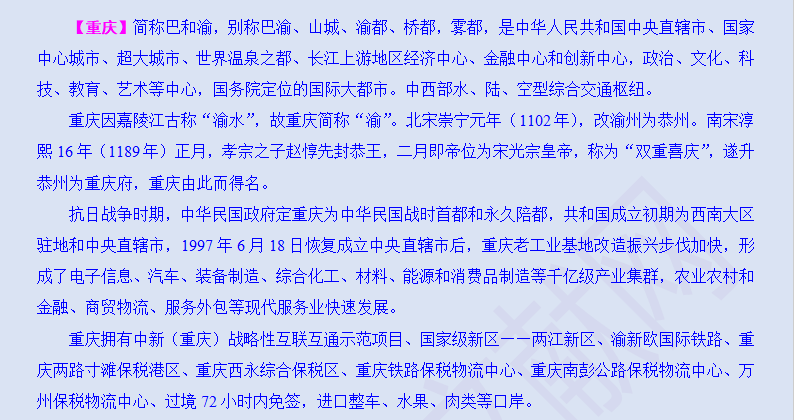 【重庆】简称巴和渝，别称巴渝、山城、渝都、桥都，雾都，是中华人民共和国中央直辖市、国家中心城市、超大城市、世界温泉之都、长江上游地区经济中心、金融中心和创新中心，政治、文化、科技、教育、艺术等中心，国务院定位的国际大都市。中西部水、陆、空型综合交通枢纽。

重庆因嘉陵江古称“渝水”，故重庆简称“渝”。北宋崇宁元年（1102年），改渝州为恭州。南宋淳熙16年（1189年）正月，孝宗之子赵惇先封恭王，二月即帝位为宋光宗皇帝，称为“双重喜庆”，遂升恭州为重庆府，重庆由此而得名。

抗日战争时期，中华民国政府定重庆为中华民国战时首都和永久陪都，共和国成立初期为西南大区驻地和中央直辖市，1997年6月18日恢复成立中央直辖市后，重庆老工业基地改造振兴步伐加快，形成了电子信息、汽车、装备制造、综合化工、材料、能源和消费品制造等千亿级产业集群，农业农村和金融、商贸物流、服务外包等现代服务业快速发展。

重庆拥有中新（重庆）战略性互联互通示范项目、国家级新区——两江新区、渝新欧国际铁路、重庆两路寸滩保税港区、重庆西永综合保税区、重庆铁路保税物流中心、重庆南彭公路保税物流中心、万州保税物流中心、过境72小时内免签，进口整车、水果、肉类等口岸。